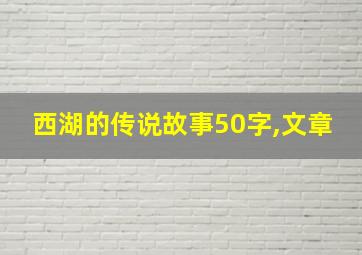 西湖的传说故事50字,文章